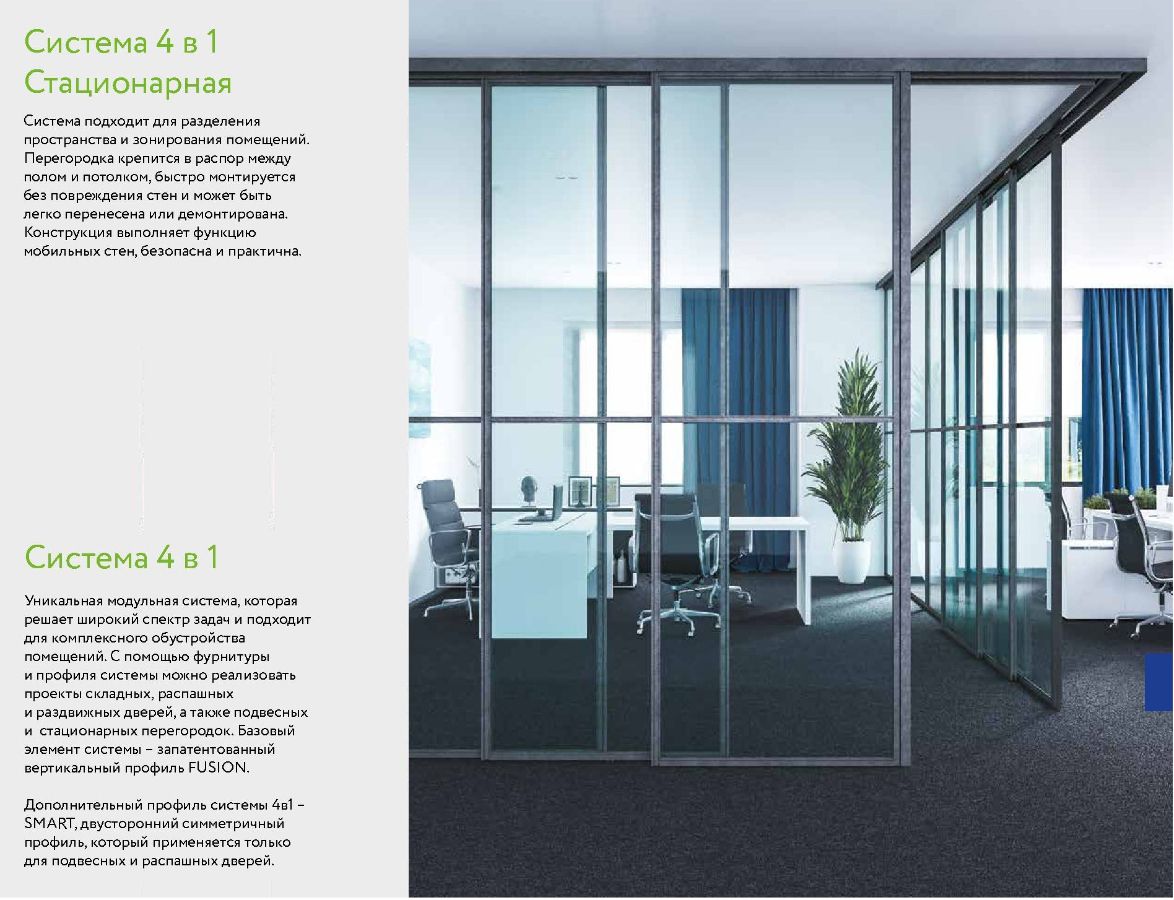 Система 4 в 1
Стационарная

Система подходит для разделения пространства и зонирования помещений. Перегородка крепится в распор между полом и потолком, быстро монтируется без повреждения стен и может быть легко перенесена или демонтирована. Конструкция выполняет функцию мобильных стен, безопасна и практична.

Система 4 в 1

Уникальная модульная система, которая решает широкий спектр задач и подходит для комплексного обустройства помещений. С помощью фурнитуры и профиля системы можно реализовать проекты складных, распашных и раздвижных дверей, а также подвесных и стационарных перегородок. Базовый элемент системы – запатентованный вертикальный профиль FUSION.

Дополнительный профиль системы 4в1 – SMART, двусторонний симметричный профиль, который применяется только для подвесных и распашных дверей.